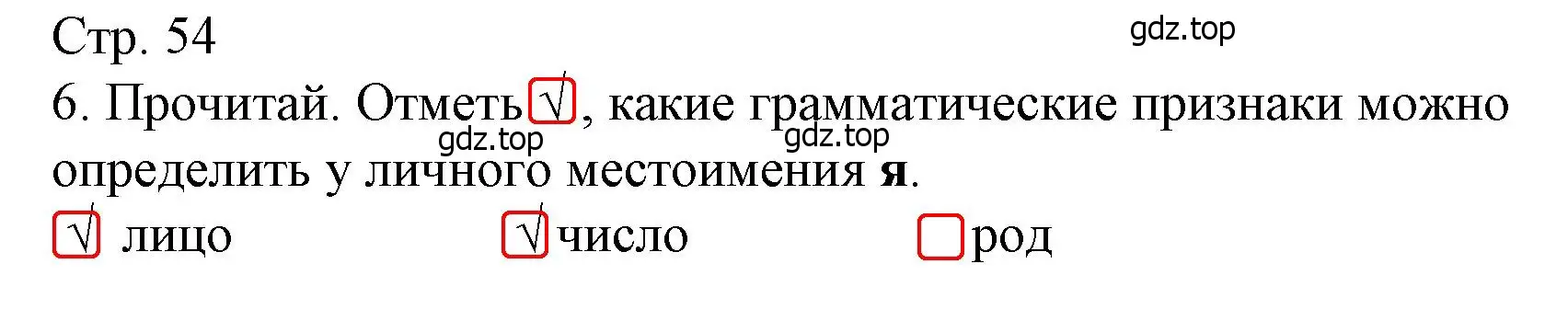 Стр. 54

gdz.top

6. Прочитай. Отметь √, какие грамматические признаки можно определить у личного местоимения **я**.

gdz.top gdz.top

√ лицо √ число род